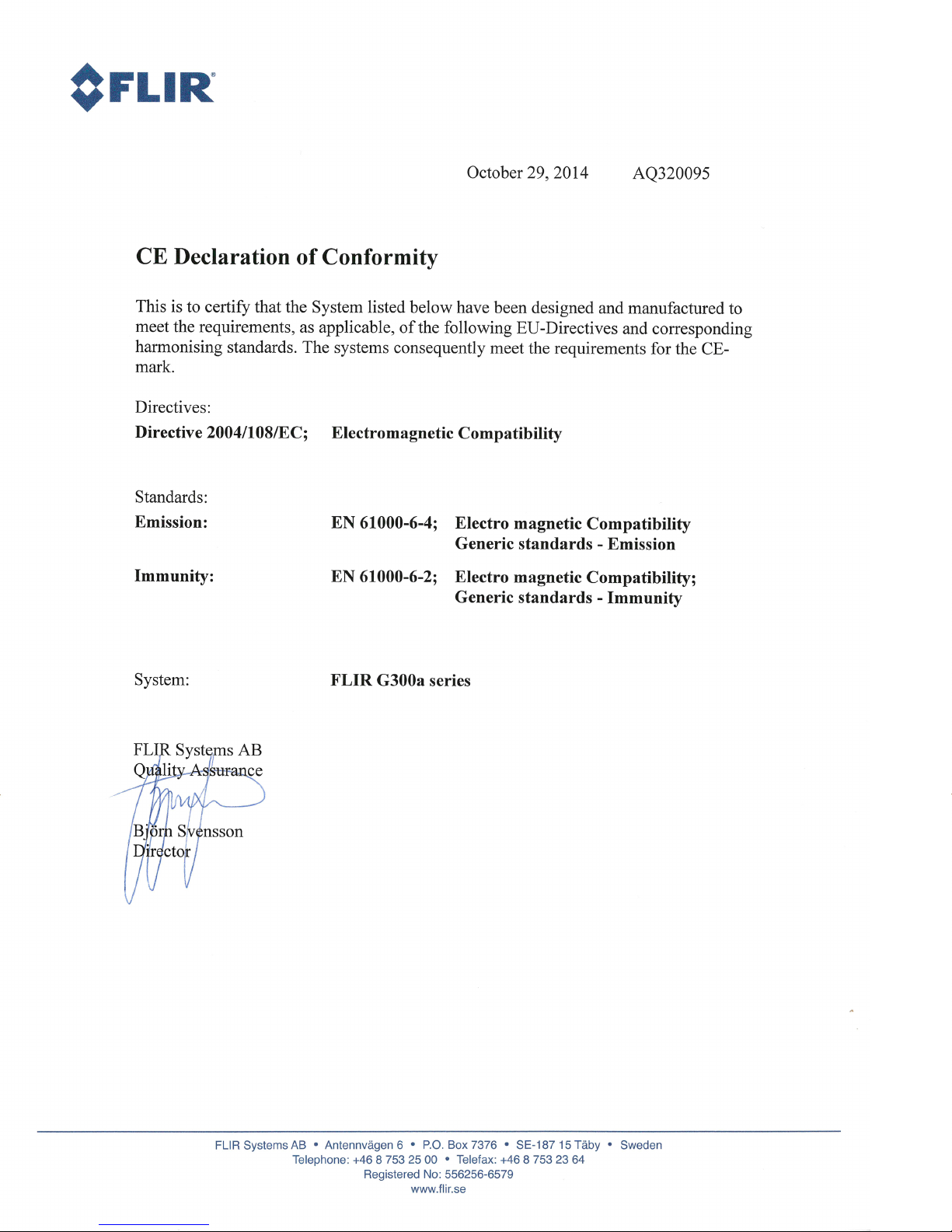 FLIR®

October 29, 2014 AQ320095

CE Declaration of Conformity

This is to certify that the System listed below have been designed and manufactured to meet the requirements, as applicable, of the following EU-Directives and corresponding harmonising standards. The systems consequently meet the requirements for the CE-mark.

Directives:
Directive 2004/108/EC; Electromagnetic Compatibility

Standards:
Emission: EN 61000-6-4; Electro magnetic Compatibility
Generic standards - Emission

Immunity: EN 61000-6-2; Electro magnetic Compatibility;
Generic standards - Immunity

System: FLIR G300a series

FLIR Systems AB
Quality Assurance

Björn Svensson
Director

FLIR Systems AB • Antennvägen 6 • P.O. Box 7376 • SE-187 15 Täby • Sweden
Telephone: +46 8 753 25 00 • Telefax: +46 8 753 23 64
Registered No: 556256-6579
www.flir.se